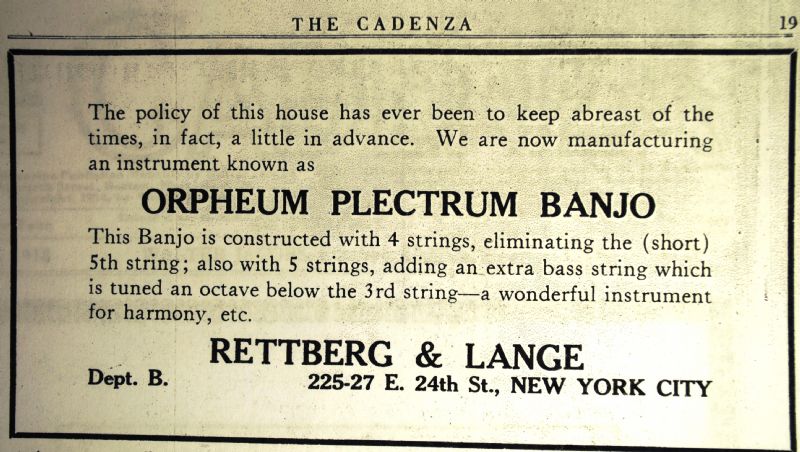 THE CADENZA 19

The policy of this house has ever been to keep abreast of the times, in fact, a little in advance. We are now manufacturing an instrument known as

ORPHEUM PLECTRUM BANJO

This Banjo is constructed with 4 strings, eliminating the (short) 5th string; also with 5 strings, adding an extra bass string which is tuned an octave below the 3rd string—a wonderful instrument for harmony, etc.

RETTBERG & LANGE

Dept. B.

225-27 E. 24th St., NEW YORK CITY